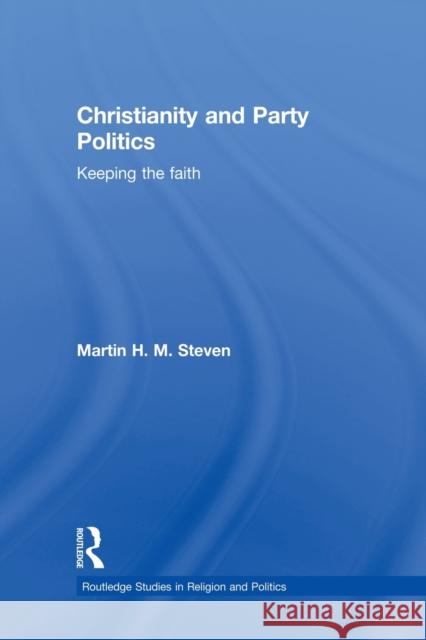 Christianity and Party Politics

Keeping the faith

Martin H. M. Steven

ROUTLEDGE

Routledge Studies in Religion and Politics